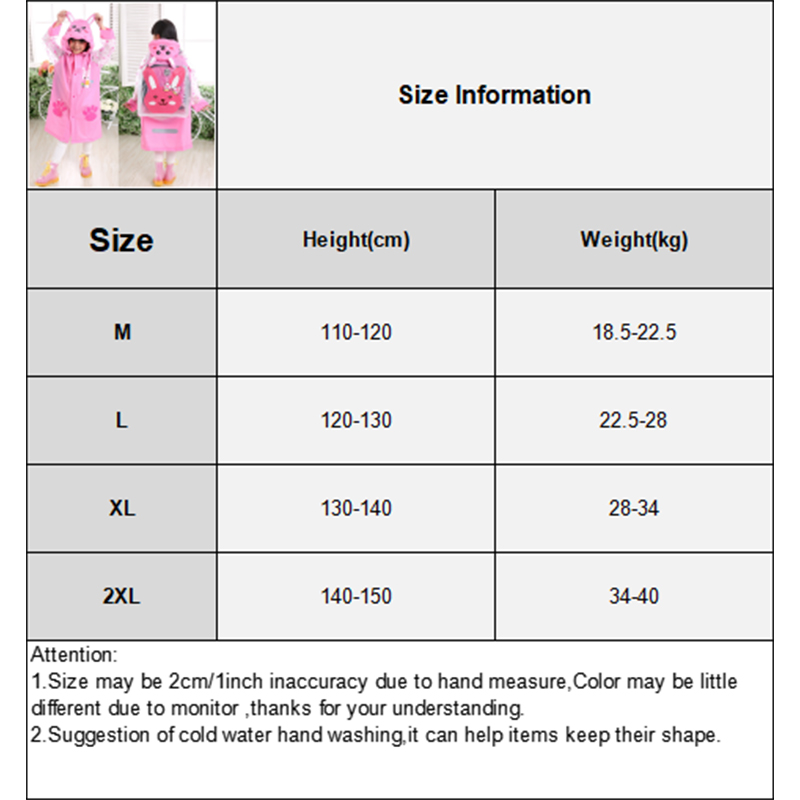 Size Information

| Size | Height(cm) | Weight(kg) |
|---|---|---|
| M | 110-120 | 18.5-22.5 |
| L | 120-130 | 22.5-28 |
| XL | 130-140 | 28-34 |
| 2XL | 140-150 | 34-40 |

Attention:
1.Size may be 2cm/1inch inaccuracy due to hand measure,Color may be little different due to monitor ,thanks for your understanding.
2.Suggestion of cold water hand washing,it can help items keep their shape.